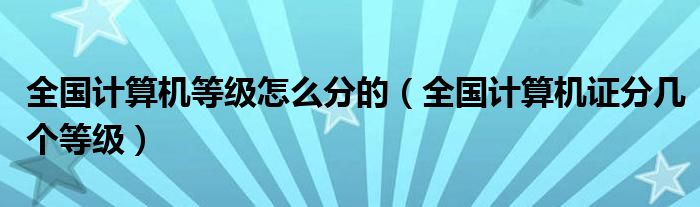 全国计算机等级怎么分的（全国计算机证分几个等级）